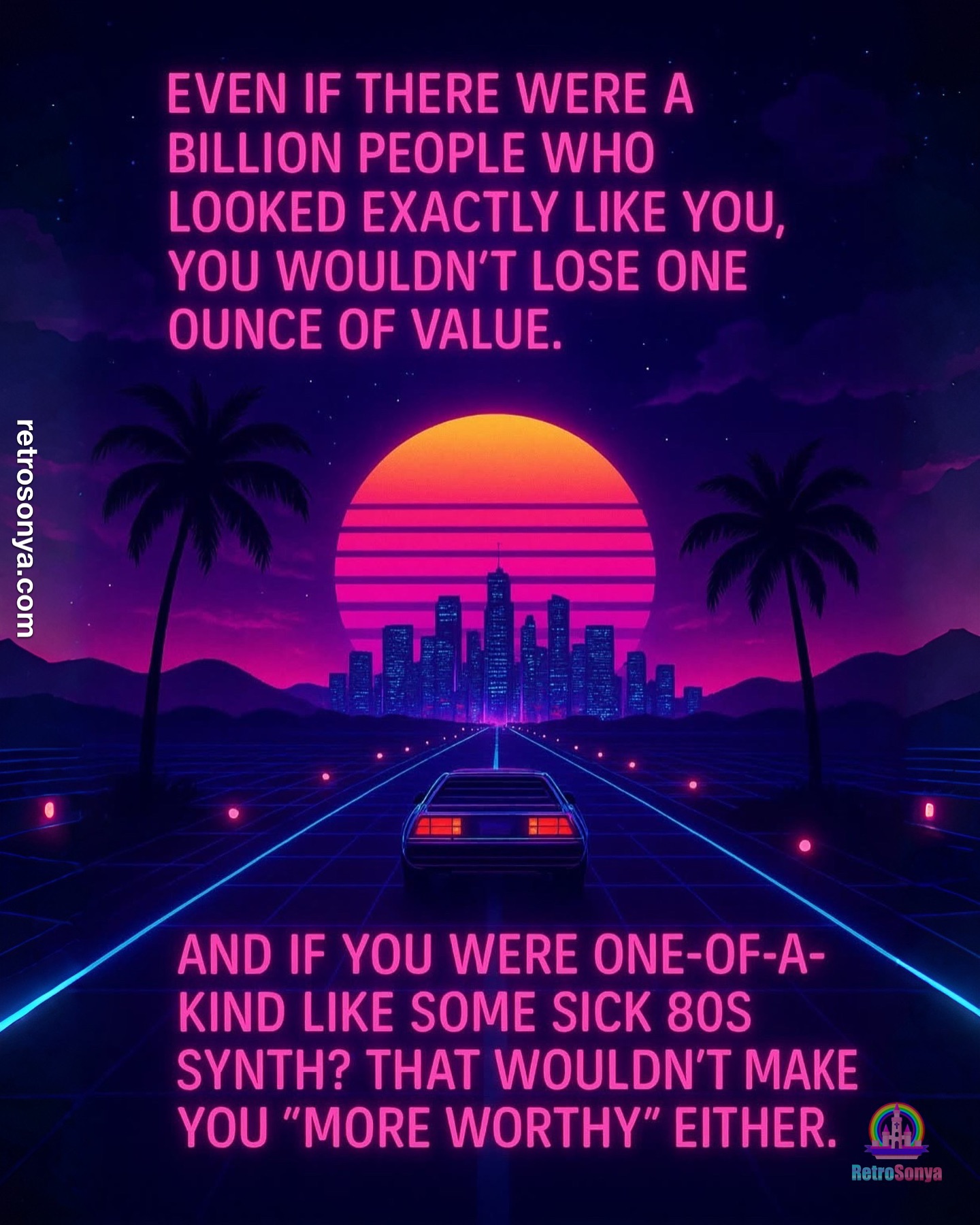 EVEN IF THERE WERE A BILLION PEOPLE WHO LOOKED EXACTLY LIKE YOU, YOU WOULDN'T LOSE ONE OUNCE OF VALUE.

retrosonya.com

AND IF YOU WERE ONE-OF-A-KIND LIKE SOME SICK 80S SYNTH? THAT WOULDN'T MAKE YOU "MORE WORTHY" EITHER.

RetroSonya